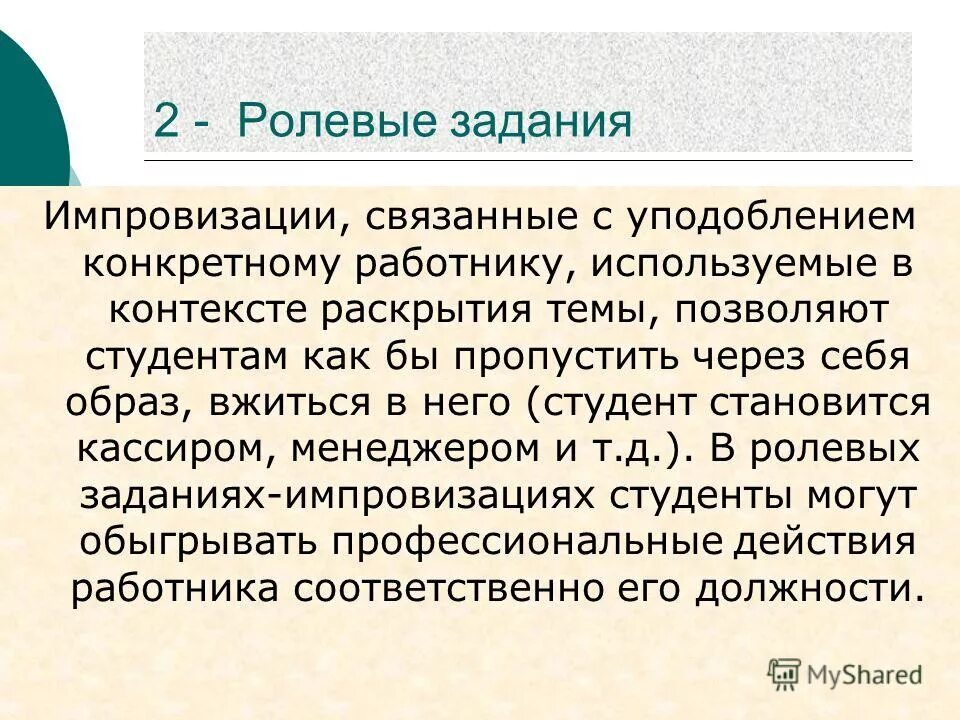 2 - Ролевые задания

Импровизации, связанные с уподоблением конкретному работнику, используемые в контексте раскрытия темы, позволяют студентам как бы пропустить через себя образ, вжиться в него (студент становится кассиром, менеджером и т.д.). В ролевых заданиях-импровизациях студенты могут обыгрывать профессиональные действия работника соответственно его должности.

MyShared